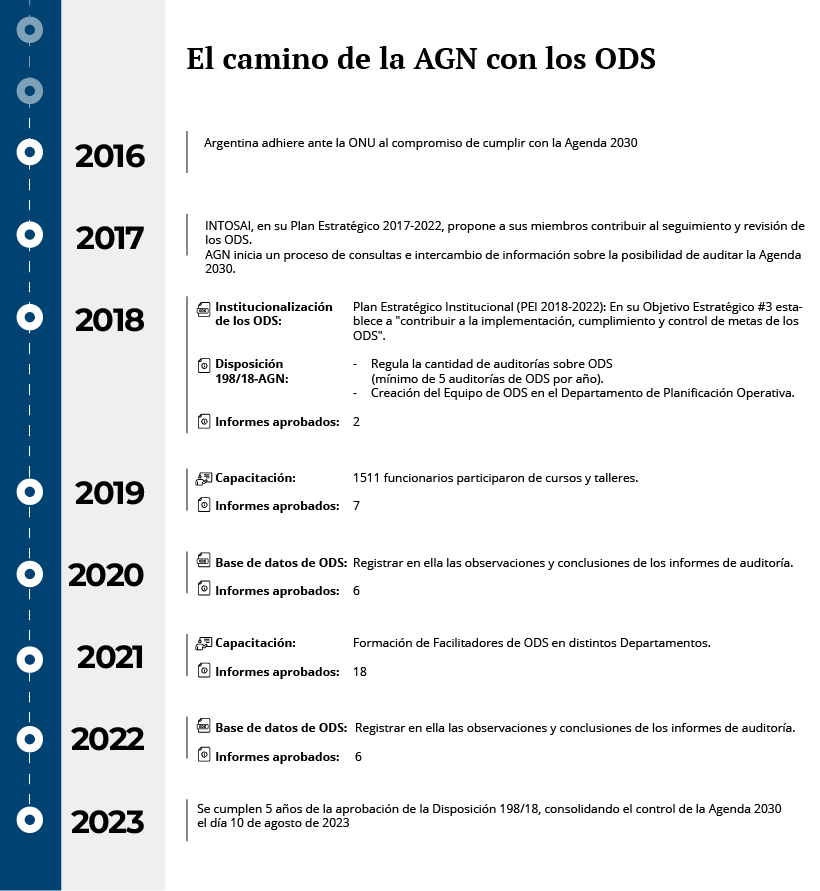 El camino de la AGN con los ODS

2016

Argentina adhiere ante la ONU al compromiso de cumplir con la Agenda 2030

2017

INTOSAI, en su Plan Estratégico 2017-2022, propone a sus miembros contribuir al seguimiento y revisión de los ODS.
AGN inicia un proceso de consultas e intercambio de información sobre la posibilidad de auditar la Agenda 2030.

2018

Institucionalización de los ODS: Plan Estratégico Institucional (PEI 2018-2022): En su Objetivo Estratégico #3 establece a "contribuir a la implementación, cumplimiento y control de metas de los ODS".

Disposición 198/18-AGN:
- Regula la cantidad de auditorías sobre ODS (mínimo de 5 auditorías de ODS por año).
- Creación del Equipo de ODS en el Departamento de Planificación Operativa.

Informes aprobados: 2

2019

Capacitación: 1511 funcionarios participaron de cursos y talleres.

Informes aprobados: 7

2020

Base de datos de ODS: Registrar en ella las observaciones y conclusiones de los informes de auditoría.

Informes aprobados: 6

2021

Capacitación: Formación de Facilitadores de ODS en distintos Departamentos.

Informes aprobados: 18

2022

Base de datos de ODS: Registrar en ella las observaciones y conclusiones de los informes de auditoría.

Informes aprobados: 6

2023

Se cumplen 5 años de la aprobación de la Disposición 198/18, consolidando el control de la Agenda 2030 el día 10 de agosto de 2023